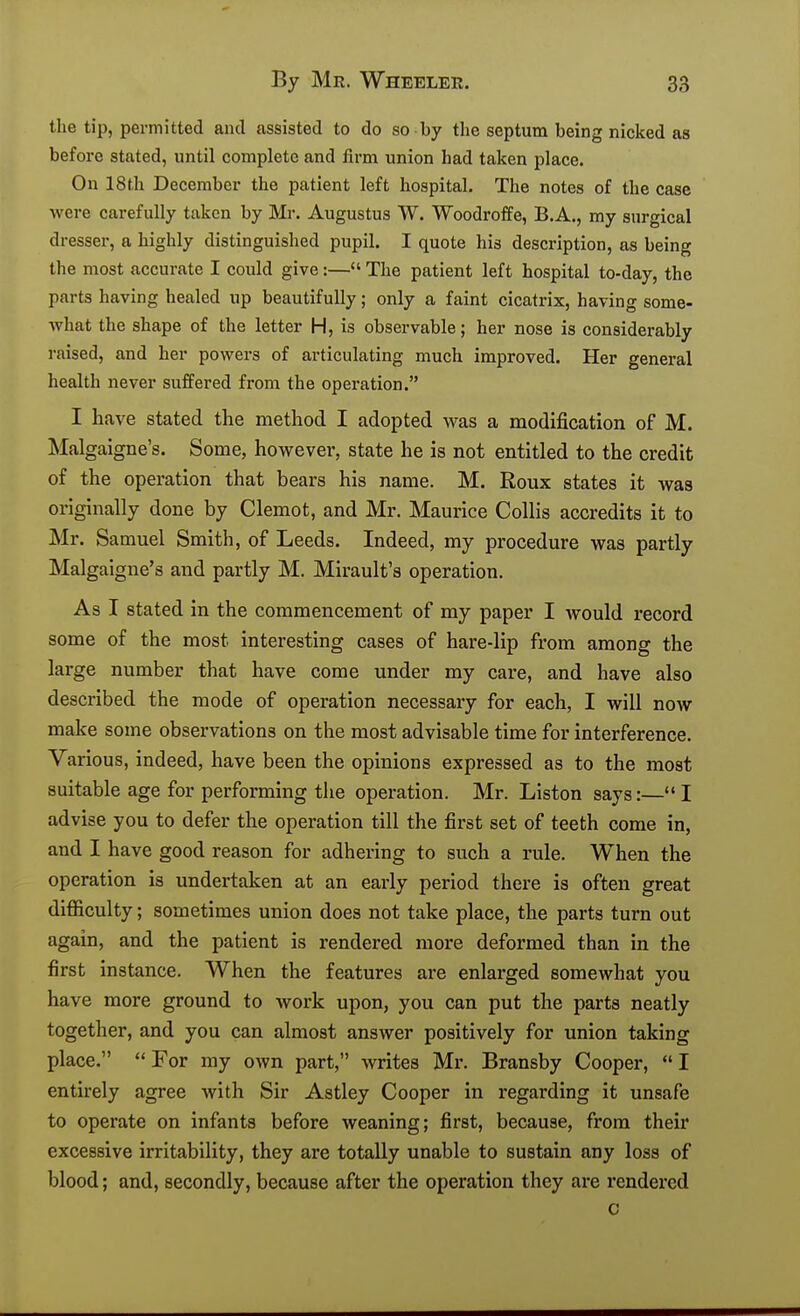 By Mr. Wheeler. 33

the tip, permitted and assisted to do so by the septum being nicked as before stated, until complete and firm union had taken place.

On 18th December the patient left hospital. The notes of the case were carefully taken by Mr. Augustus W. Woodroffe, B.A., my surgical dresser, a highly distinguished pupil. I quote his description, as being the most accurate I could give:—"The patient left hospital to-day, the parts having healed up beautifully; only a faint cicatrix, having somewhat the shape of the letter H, is observable; her nose is considerably raised, and her powers of articulating much improved. Her general health never suffered from the operation."

I have stated the method I adopted was a modification of M. Malgaigne's. Some, however, state he is not entitled to the credit of the operation that bears his name. M. Roux states it was originally done by Clemot, and Mr. Maurice Collis accredits it to Mr. Samuel Smith, of Leeds. Indeed, my procedure was partly Malgaigne's and partly M. Mirault's operation.

As I stated in the commencement of my paper I would record some of the most interesting cases of hare-lip from among the large number that have come under my care, and have also described the mode of operation necessary for each, I will now make some observations on the most advisable time for interference. Various, indeed, have been the opinions expressed as to the most suitable age for performing the operation. Mr. Liston says:—"I advise you to defer the operation till the first set of teeth come in, and I have good reason for adhering to such a rule. When the operation is undertaken at an early period there is often great difficulty; sometimes union does not take place, the parts turn out again, and the patient is rendered more deformed than in the first instance. When the features are enlarged somewhat you have more ground to work upon, you can put the parts neatly together, and you can almost answer positively for union taking place." "For my own part," writes Mr. Bransby Cooper, "I entirely agree with Sir Astley Cooper in regarding it unsafe to operate on infants before weaning; first, because, from their excessive irritability, they are totally unable to sustain any loss of blood; and, secondly, because after the operation they are rendered

C